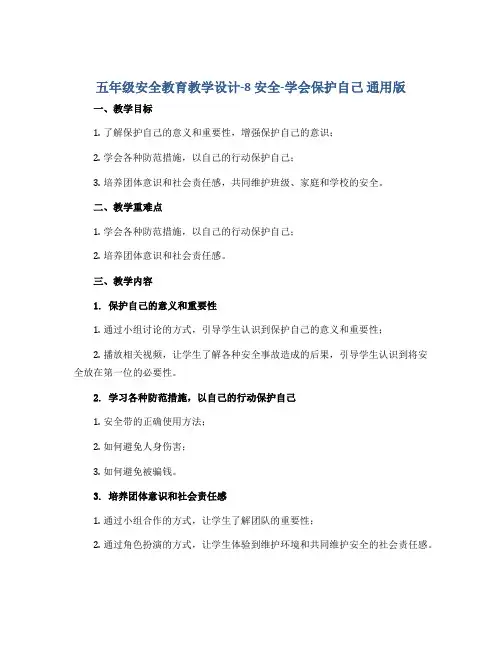 五年级安全教育教学设计-8 安全-学会保护自己 通用版

一、教学目标

1. 了解保护自己的意义和重要性，增强保护自己的意识；

2. 学会各种防范措施，以自己的行动保护自己；

3. 培养团体意识和社会责任感，共同维护班级、家庭和学校的安全。

二、教学重难点

1. 学会各种防范措施，以自己的行动保护自己；

2. 培养团体意识和社会责任感。

三、教学内容

1. 保护自己的意义和重要性

1. 通过小组讨论的方式，引导学生认识到保护自己的意义和重要性；

2. 播放相关视频，让学生了解各种安全事故造成的后果，引导学生认识到将安全放在第一位的必要性。

2. 学习各种防范措施，以自己的行动保护自己

1. 安全带的正确使用方法；

2. 如何避免人身伤害；

3. 如何避免被骗钱。

3. 培养团体意识和社会责任感

1. 通过小组合作的方式，让学生了解团队的重要性；

2. 通过角色扮演的方式，让学生体验到维护环境和共同维护安全的社会责任感。